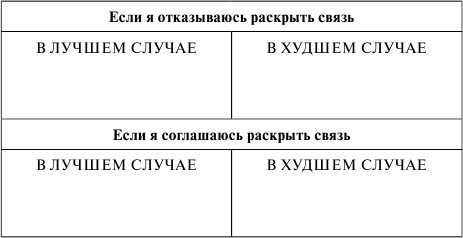 | Если я отказываюсь раскрыть связь | |
|---|---|
| В ЛУЧШЕМ СЛУЧАЕ | В ХУДШЕМ СЛУЧАЕ |
| **Если я соглашаюсь раскрыть связь** | |
| В ЛУЧШЕМ СЛУЧАЕ | В ХУДШЕМ СЛУЧАЕ |